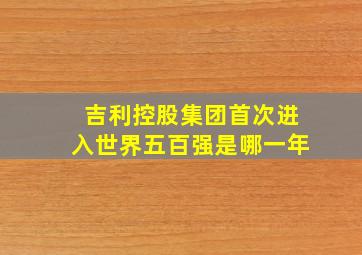 吉利控股集团首次进入世界五百强是哪一年